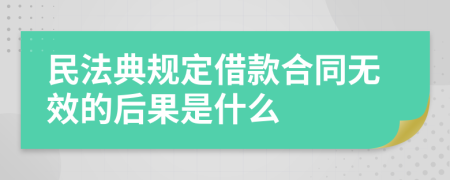 民法典规定借款合同无效的后果是什么